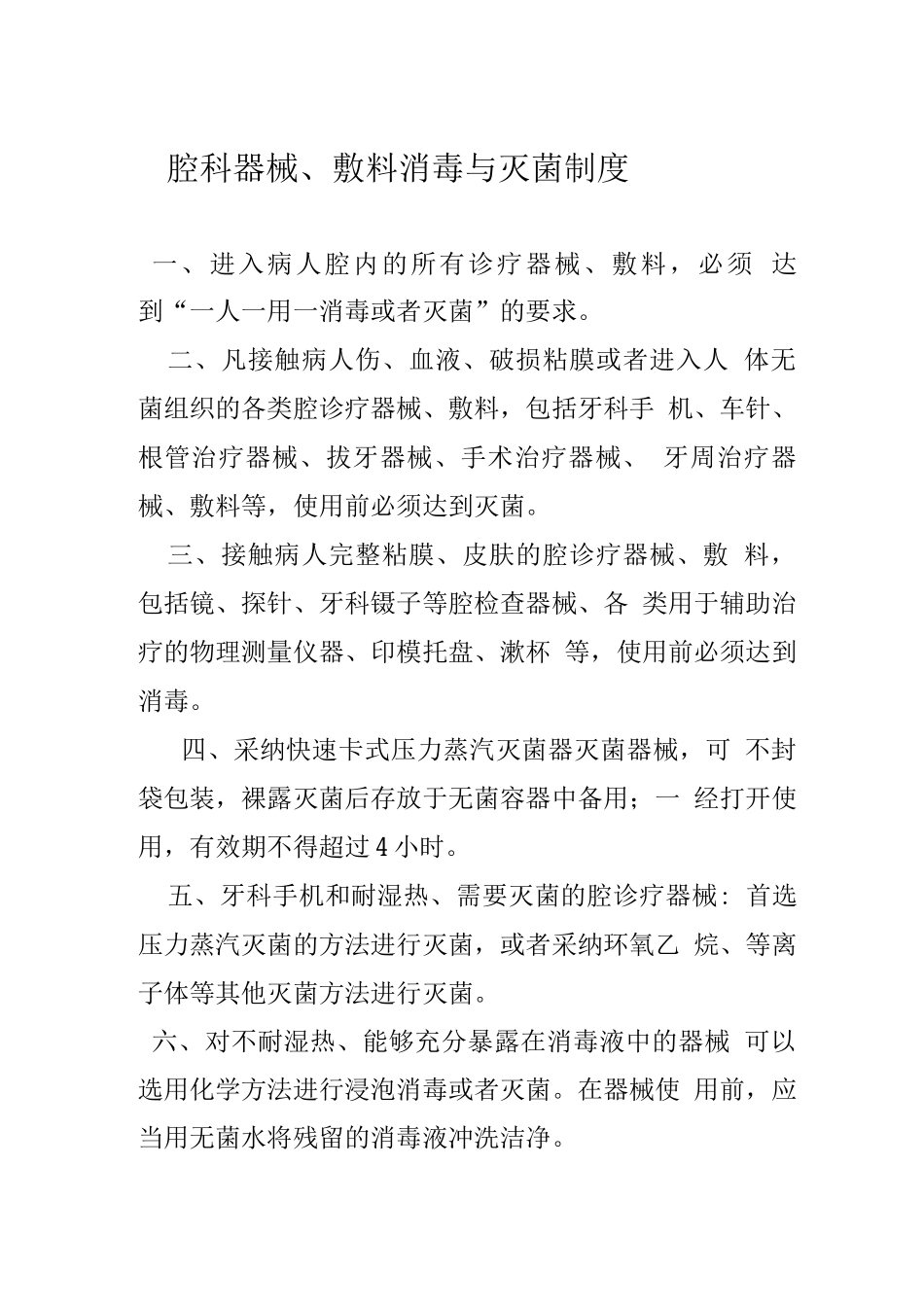 腔科器械、敷料消毒与灭菌制度

一、进入病人腔内的所有诊疗器械、敷料，必须 达到“一人一用一消毒或者灭菌”的要求。

二、凡接触病人伤、血液、破损粘膜或者进入人 体无菌组织的各类腔诊疗器械、敷料，包括牙科手 机、车针、根管治疗器械、拔牙器械、手术治疗器械、 牙周治疗器械、敷料等，使用前必须达到灭菌。

三、接触病人完整粘膜、皮肤的腔诊疗器械、敷 料，包括镜、探针、牙科镊子等腔检查器械、各 类用于辅助治疗的物理测量仪器、印模托盘、漱杯 等，使用前必须达到消毒。

四、采纳快速卡式压力蒸汽灭菌器灭菌器械，可 不封袋包装，裸露灭菌后存放于无菌容器中备用；一 经打开使用，有效期不得超过 4 小时。

五、牙科手机和耐湿热、需要灭菌的腔诊疗器械：首选压力蒸汽灭菌的方法进行灭菌，或者采纳环氧乙 烷、等离子体等其他灭菌方法进行灭菌。

六、对不耐湿热、能够充分暴露在消毒液中的器械 可以选用化学方法进行浸泡消毒或者灭菌。在器械使 用前，应当用无菌水将残留的消毒液冲洗洁净。